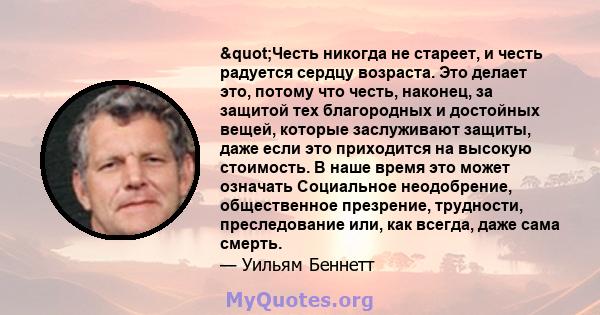 &quot;Честь никогда не стареет, и честь радуется сердцу возраста. Это делает это, потому что честь, наконец, за защитой тех благородных и достойных вещей, которые заслуживают защиты, даже если это приходится на высокую стоимость. В наше время это может означать Социальное неодобрение, общественное презрение, трудности, преследование или, как всегда, даже сама смерть.

— Уильям Беннетт

MyQuotes.org